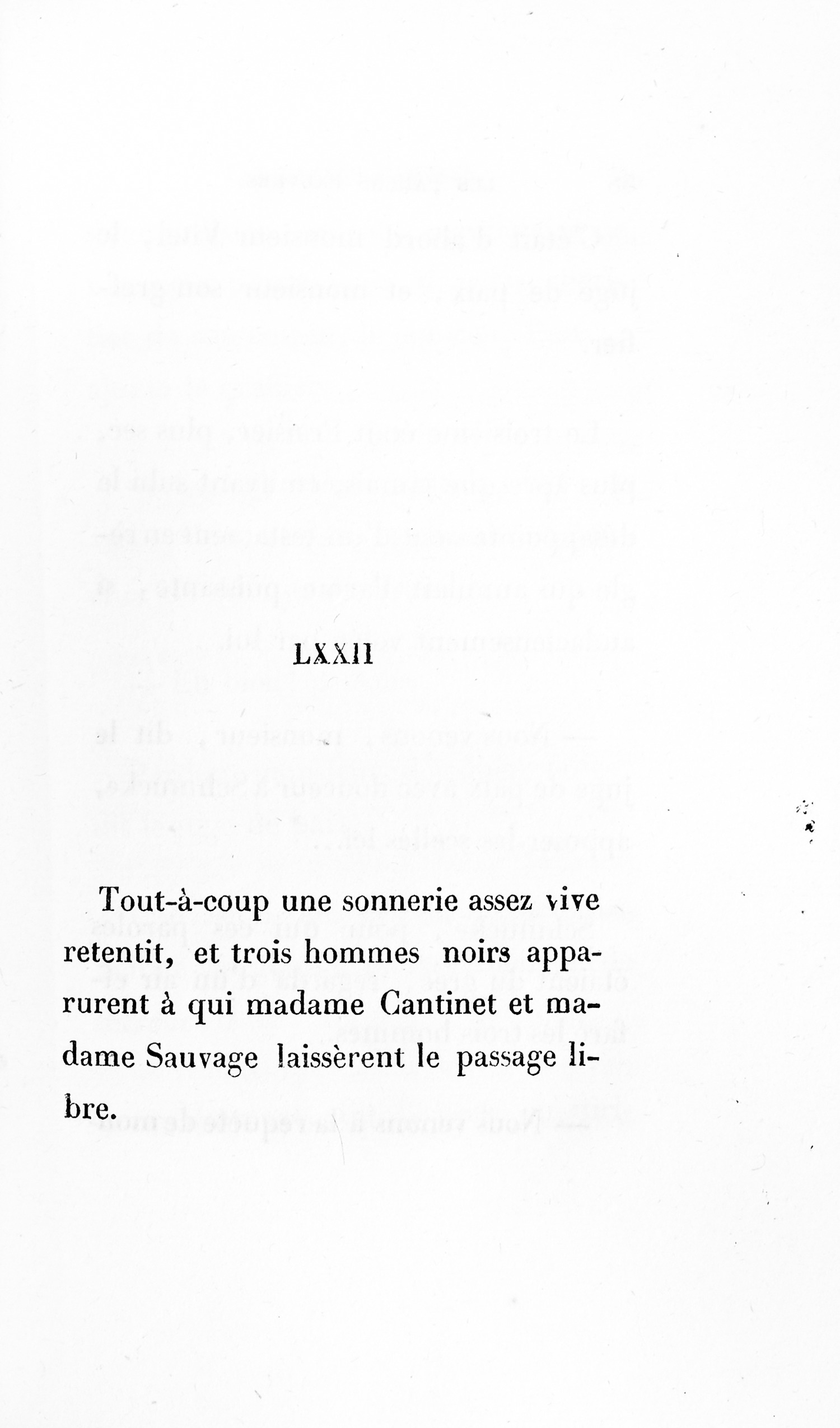 LXXII

Tout-à-coup une sonnerie assez vive retentit, et trois hommes noirs apparurent à qui madame Cantinet et madame Sauvage laissèrent le passage libre.